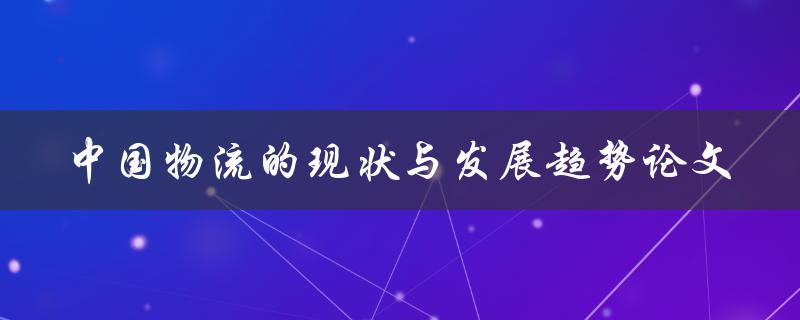 中国物流的现状与发展趋势论文